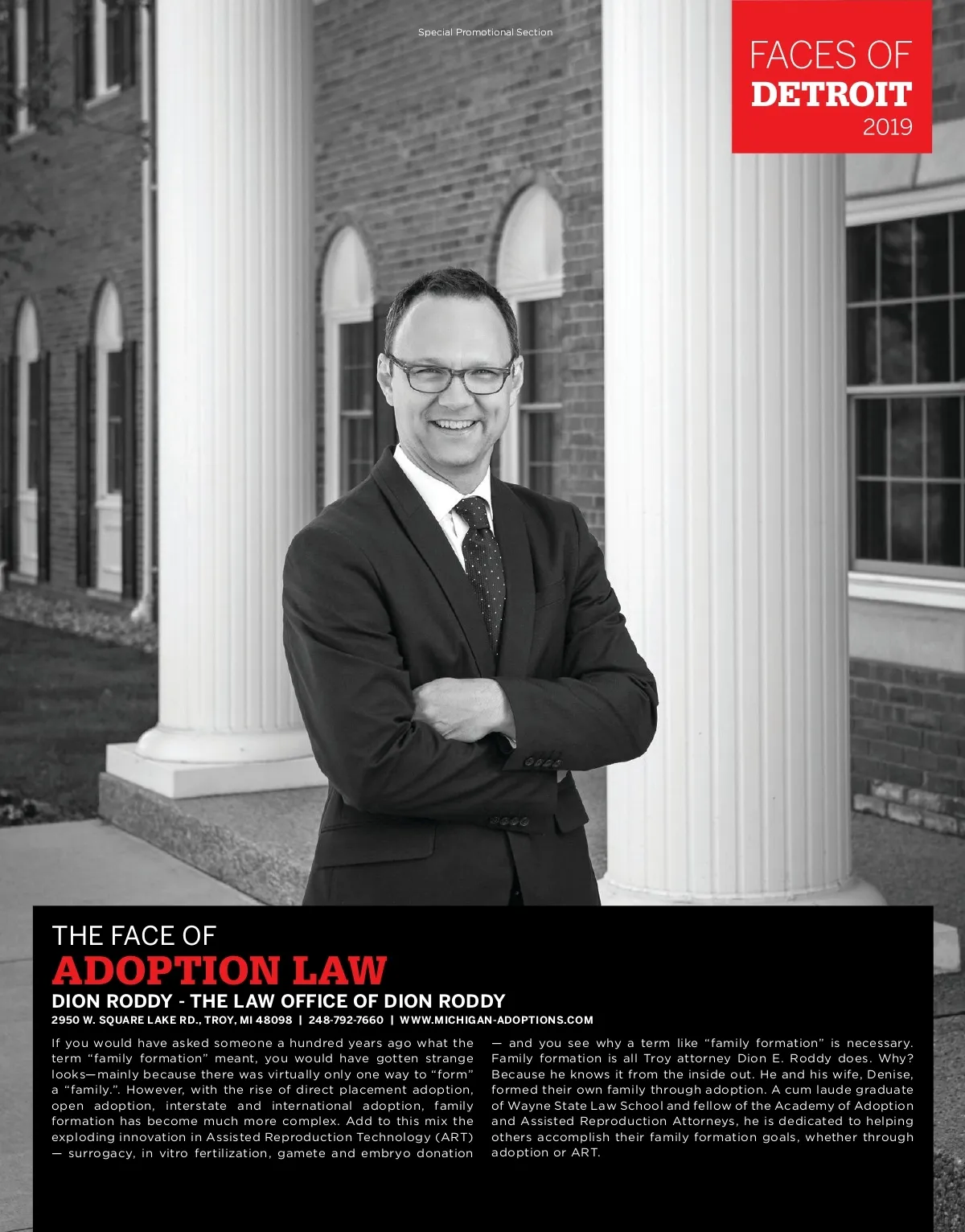 Special Promotional Section

FACES OF
DETROIT
2019

THE FACE OF
ADOPTION LAW
DION RODDY - THE LAW OFFICE OF DION RODDY
2950 W. SQUARE LAKE RD., TROY, MI 48098 | 248-792-7660 | WWW.MICHIGAN-ADOPTIONS.COM

If you would have asked someone a hundred years ago what the term “family formation” meant, you would have gotten strange looks—mainly because there was virtually only one way to “form” a “family.”. However, with the rise of direct placement adoption, open adoption, interstate and international adoption, family formation has become much more complex. Add to this mix the exploding innovation in Assisted Reproduction Technology (ART) — surrogacy, in vitro fertilization, gamete and embryo donation — and you see why a term like “family formation” is necessary. Family formation is all Troy attorney Dion E. Roddy does. Why? Because he knows it from the inside out. He and his wife, Denise, formed their own family through adoption. A cum laude graduate of Wayne State Law School and fellow of the Academy of Adoption and Assisted Reproduction Attorneys, he is dedicated to helping others accomplish their family formation goals, whether through adoption or ART.